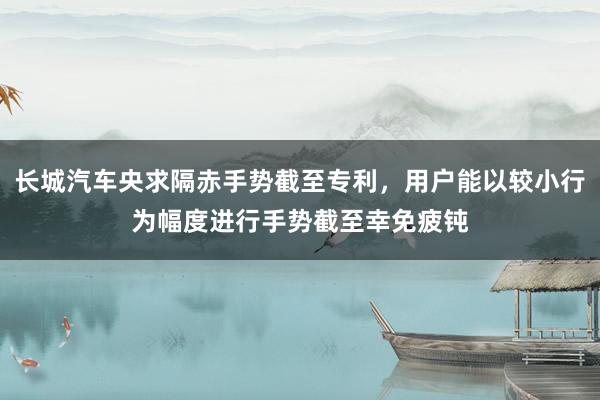 长城汽车央求隔赤手势截至专利，用户能以较小行为幅度进行手势截至幸免疲钝